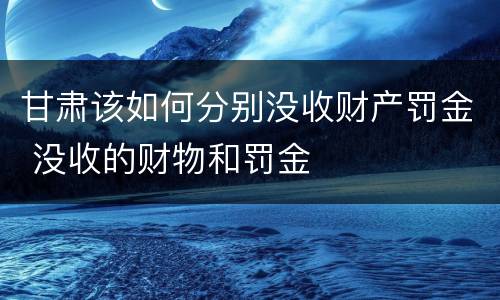 甘肃该如何分别没收财产罚金 没收的财物和罚金